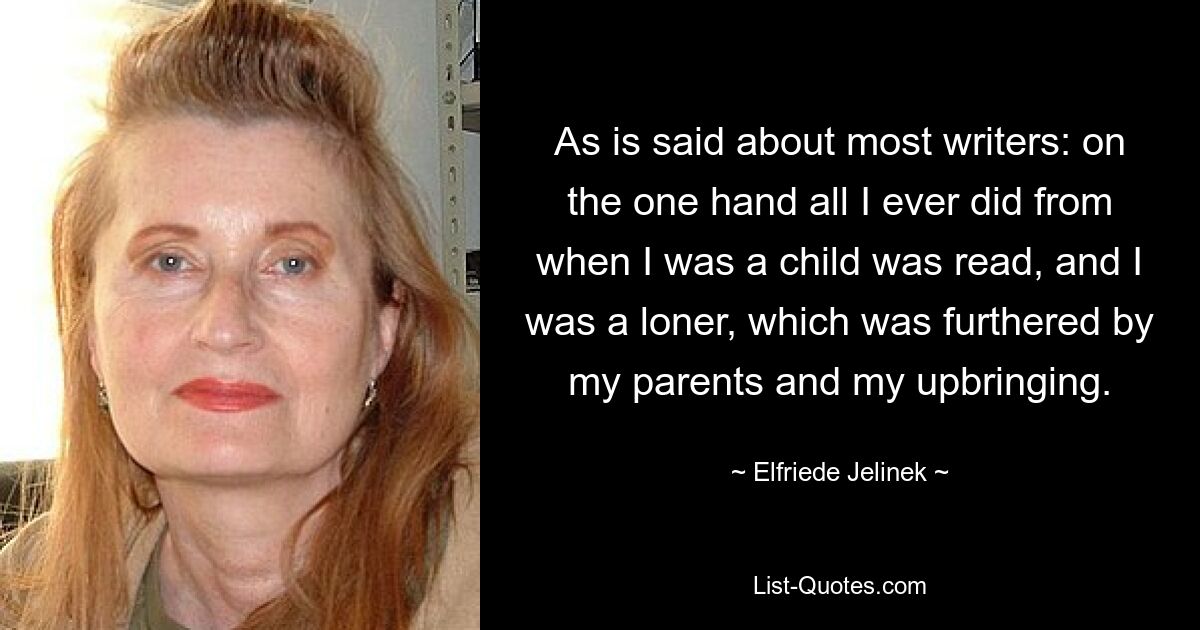 As is said about most writers: on the one hand all I ever did from when I was a child was read, and I was a loner, which was furthered by my parents and my upbringing.

~ Elfriede Jelinek ~

List-Quotes.com